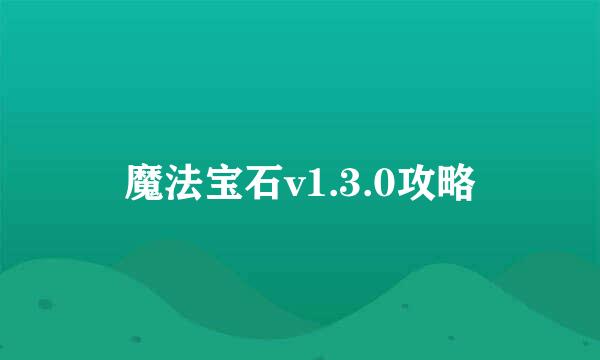 魔法宝石v1.3.0攻略